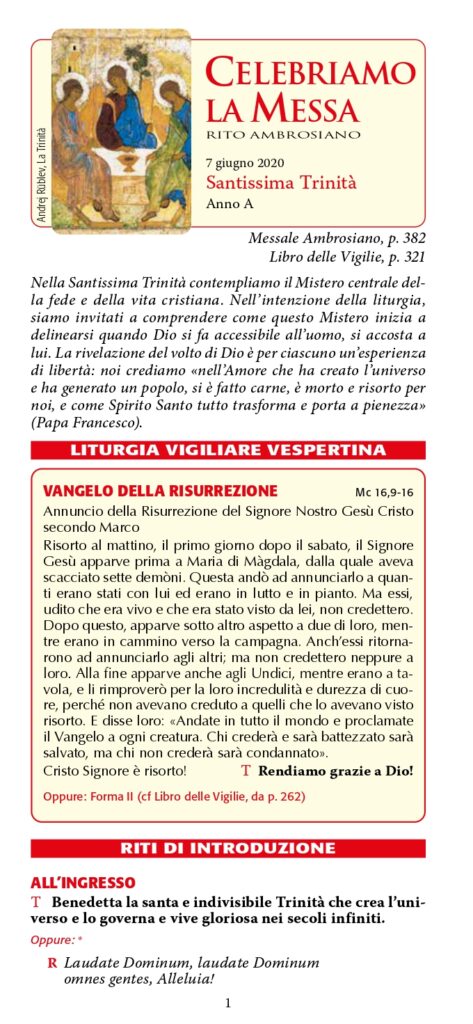 Andrej Rublev, La Trinità

CELEBRIAMO LA MESSA
RITO AMBROSIANO

7 giugno 2020
Santissima Trinità
Anno A

Messale Ambrosiano, p. 382
Libro delle Vigilie, p. 321

Nella Santissima Trinità contempliamo il Mistero centrale della fede e della vita cristiana. Nell'intenzione della liturgia, siamo invitati a comprendere come questo Mistero inizia a delinearsi quando Dio si fa accessibile all'uomo, si accosta a lui. La rivelazione del volto di Dio è per ciascuno un'esperienza di libertà: noi crediamo «nell'Amore che ha creato l'universo e ha generato un popolo, si è fatto carne, è morto e risorto per noi, e come Spirito Santo tutto trasforma e porta a pienezza» (Papa Francesco).

LITURGIA VIGILIARE VESPERTINA

VANGELO DELLA RISURREZIONE Mc 16,9-16
Annuncio della Risurrezione del Signore Nostro Gesù Cristo secondo Marco
Risorto al mattino, il primo giorno dopo il sabato, il Signore Gesù apparve prima a Maria di Màgdala, dalla quale aveva scacciato sette demòni. Questa andò ad annunciarlo a quanti erano stati con lui ed erano in lutto e in pianto. Ma essi, udito che era vivo e che era stato visto da lei, non credettero. Dopo questo, apparve sotto altro aspetto a due di loro, mentre erano in cammino verso la campagna. Anch'essi ritornarono ad annunciarlo agli altri; ma non credettero neppure a loro. Alla fine apparve anche agli Undici, mentre erano a tavola, e li rimproverò per la loro incredulità e durezza di cuore, perché non avevano creduto a quelli che lo avevano visto risorto. E disse loro: «Andate in tutto il mondo e proclamate il Vangelo a ogni creatura. Chi crederà e sarà battezzato sarà salvato, ma chi non crederà sarà condannato».
Cristo Signore è risorto! T Rendiamo grazie a Dio!
Oppure: Forma II (cf Libro delle Vigilie, da p. 262)

RITI DI INTRODUZIONE

ALL'INGRESSO
T Benedetta la santa e indivisibile Trinità che crea l'universo e lo governa e vive gloriosa nei secoli infiniti.
Oppure: *
R Laudate Dominum, laudate Dominum omnes gentes, Alleluia!

1